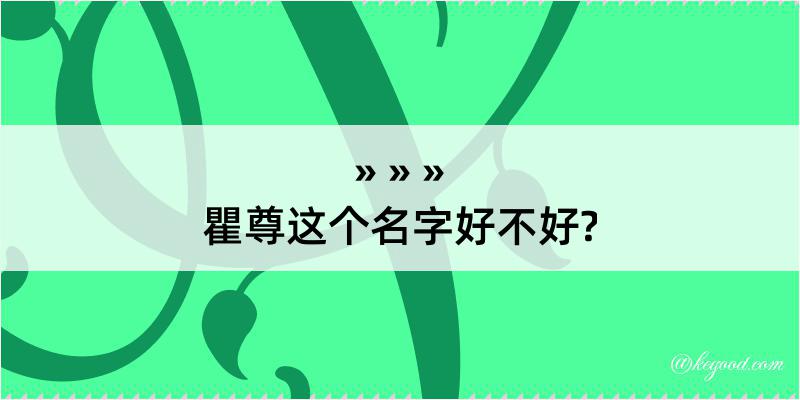 » » »
瞿尊这个名字好不好?

@kegood.com